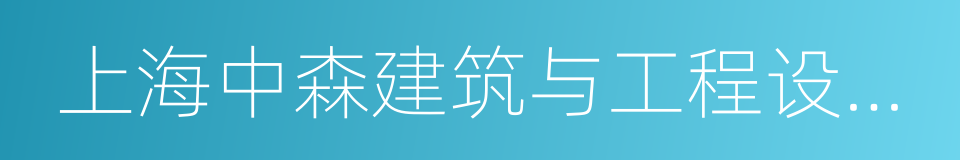 上海中森建筑与工程设...